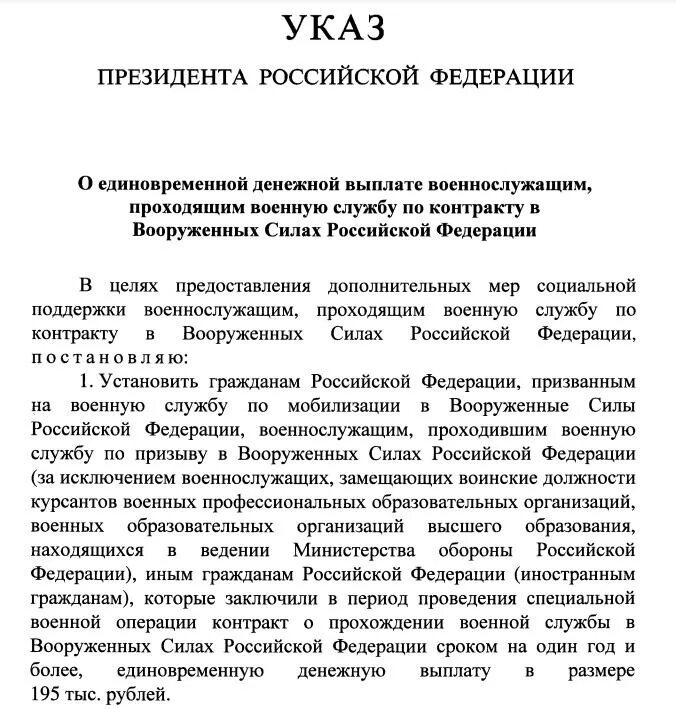 УКАЗ

ПРЕЗИДЕНТА РОССИЙСКОЙ ФЕДЕРАЦИИ

О единовременной денежной выплате военнослужащим,
проходящим военную службу по контракту в
Вооруженных Силах Российской Федерации

В целях предоставления дополнительных мер социальной поддержки военнослужащим, проходящим военную службу по контракту в Вооруженных Силах Российской Федерации, постановляю:

1. Установить гражданам Российской Федерации, призванным на военную службу по мобилизации в Вооруженные Силы Российской Федерации, военнослужащим, проходившим военную службу по призыву в Вооруженных Силах Российской Федерации (за исключением военнослужащих, замещающих воинские должности курсантов военных профессиональных образовательных организаций, военных образовательных организаций высшего образования, находящихся в ведении Министерства обороны Российской Федерации), иным гражданам Российской Федерации (иностранным гражданам), которые заключили в период проведения специальной военной операции контракт о прохождении военной службы в Вооруженных Силах Российской Федерации сроком на один год и более, единовременную денежную выплату в размере 195 тыс. рублей.